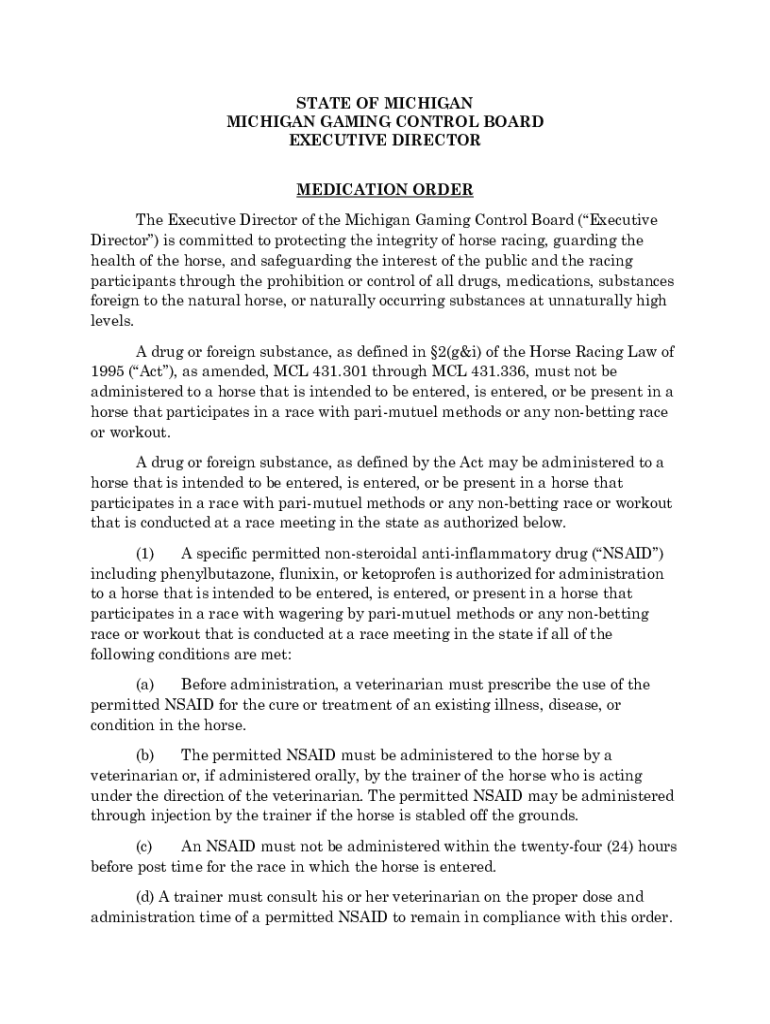 STATE OF MICHIGAN
MICHIGAN GAMING CONTROL BOARD
EXECUTIVE DIRECTOR

MEDICATION ORDER

The Executive Director of the Michigan Gaming Control Board ("Executive Director") is committed to protecting the integrity of horse racing, guarding the health of the horse, and safeguarding the interest of the public and the racing participants through the prohibition or control of all drugs, medications, substances foreign to the natural horse, or naturally occurring substances at unnaturally high levels.

A drug or foreign substance, as defined in §2(g&i) of the Horse Racing Law of 1995 ("Act"), as amended, MCL 431.301 through MCL 431.336, must not be administered to a horse that is intended to be entered, is entered, or be present in a horse that participates in a race with pari-mutuel methods or any non-betting race or workout.

A drug or foreign substance, as defined by the Act may be administered to a horse that is intended to be entered, is entered, or be present in a horse that participates in a race with pari-mutuel methods or any non-betting race or workout that is conducted at a race meeting in the state as authorized below.

(1) A specific permitted non-steroidal anti-inflammatory drug ("NSAID") including phenylbutazone, flunixin, or ketoprofen is authorized for administration to a horse that is intended to be entered, is entered, or present in a horse that participates in a race with wagering by pari-mutuel methods or any non-betting race or workout that is conducted at a race meeting in the state if all of the following conditions are met:

(a) Before administration, a veterinarian must prescribe the use of the permitted NSAID for the cure or treatment of an existing illness, disease, or condition in the horse.

(b) The permitted NSAID must be administered to the horse by a veterinarian or, if administered orally, by the trainer of the horse who is acting under the direction of the veterinarian. The permitted NSAID may be administered through injection by the trainer if the horse is stabled off the grounds.

(c) An NSAID must not be administered within the twenty-four (24) hours before post time for the race in which the horse is entered.

(d) A trainer must consult his or her veterinarian on the proper dose and administration time of a permitted NSAID to remain in compliance with this order.